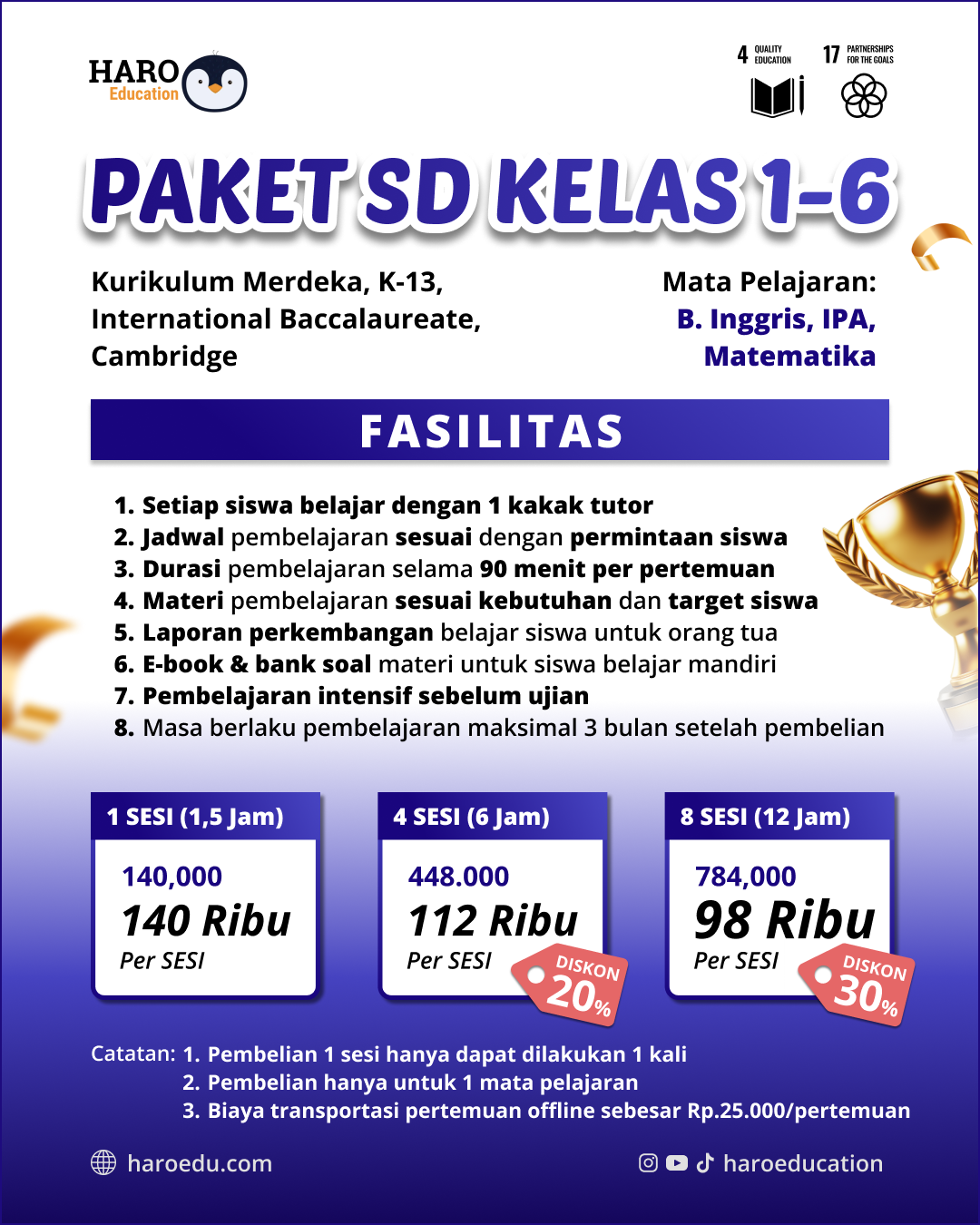 HARO Education

4 QUALITY EDUCATION

17 PARTNERSHIPS FOR THE GOALS

PAKET SD KELAS 1-6

Kurikulum Merdeka, K-13, International Baccalaureate, Cambridge

Mata Pelajaran: B. Inggris, IPA, Matematika

FASILITAS

1. Setiap siswa belajar dengan 1 kakak tutor
2. Jadwal pembelajaran sesuai dengan permintaan siswa
3. Durasi pembelajaran selama 90 menit per pertemuan
4. Materi pembelajaran sesuai kebutuhan dan target siswa
5. Laporan perkembangan belajar siswa untuk orang tua
6. E-book & bank soal materi untuk siswa belajar mandiri
7. Pembelajaran intensif sebelum ujian
8. Masa berlaku pembelajaran maksimal 3 bulan setelah pembelian

1 SESI (1,5 Jam)
140,000
140 Ribu
Per SESI

4 SESI (6 Jam)
448.000
112 Ribu
Per SESI
DISKON 20%

8 SESI (12 Jam)
784,000
98 Ribu
Per SESI
DISKON 30%

Catatan: 1. Pembelian 1 sesi hanya dapat dilakukan 1 kali
2. Pembelian hanya untuk 1 mata pelajaran
3. Biaya transportasi pertemuan offline sebesar Rp.25.000/pertemuan

haroedu.com

haroeducation